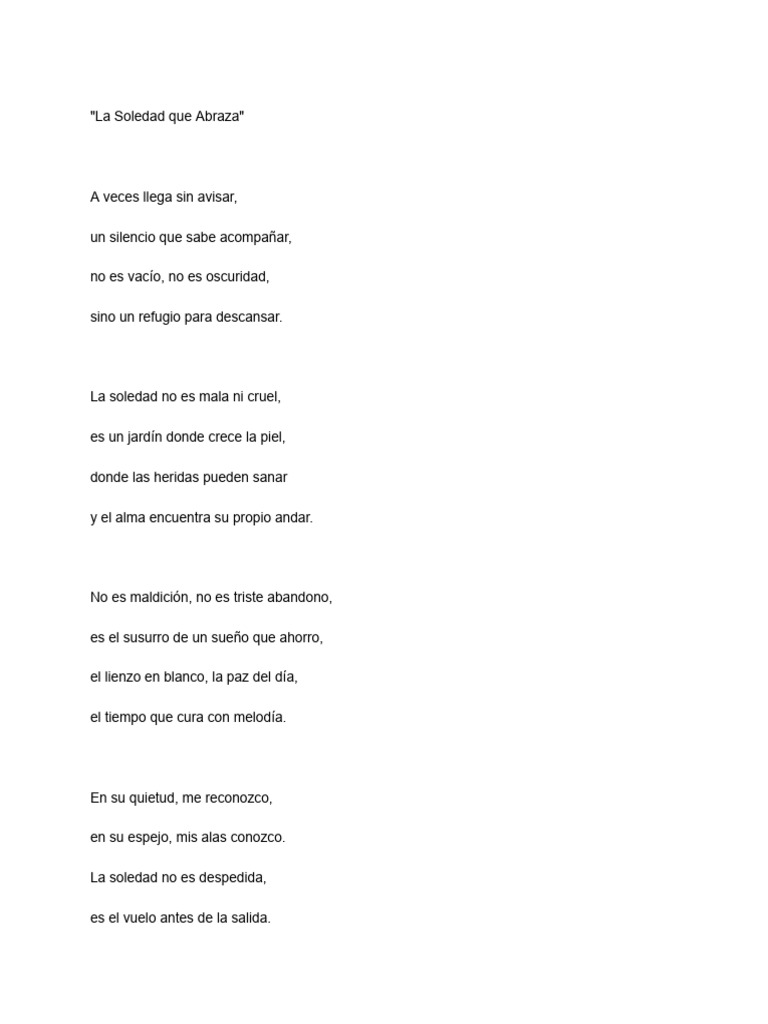 "La Soledad que Abraza"

A veces llega sin avisar,
un silencio que sabe acompañar,
no es vacío, no es oscuridad,
sino un refugio para descansar.

La soledad no es mala ni cruel,
es un jardín donde crece la piel,
donde las heridas pueden sanar
y el alma encuentra su propio andar.

No es maldición, no es triste abandono,
es el susurro de un sueño que ahorro,
el lienzo en blanco, la paz del día,
el tiempo que cura con melodía.

En su quietud, me reconozco,
en su espejo, mis alas conozco.
La soledad no es despedida,
es el vuelo antes de la salida.